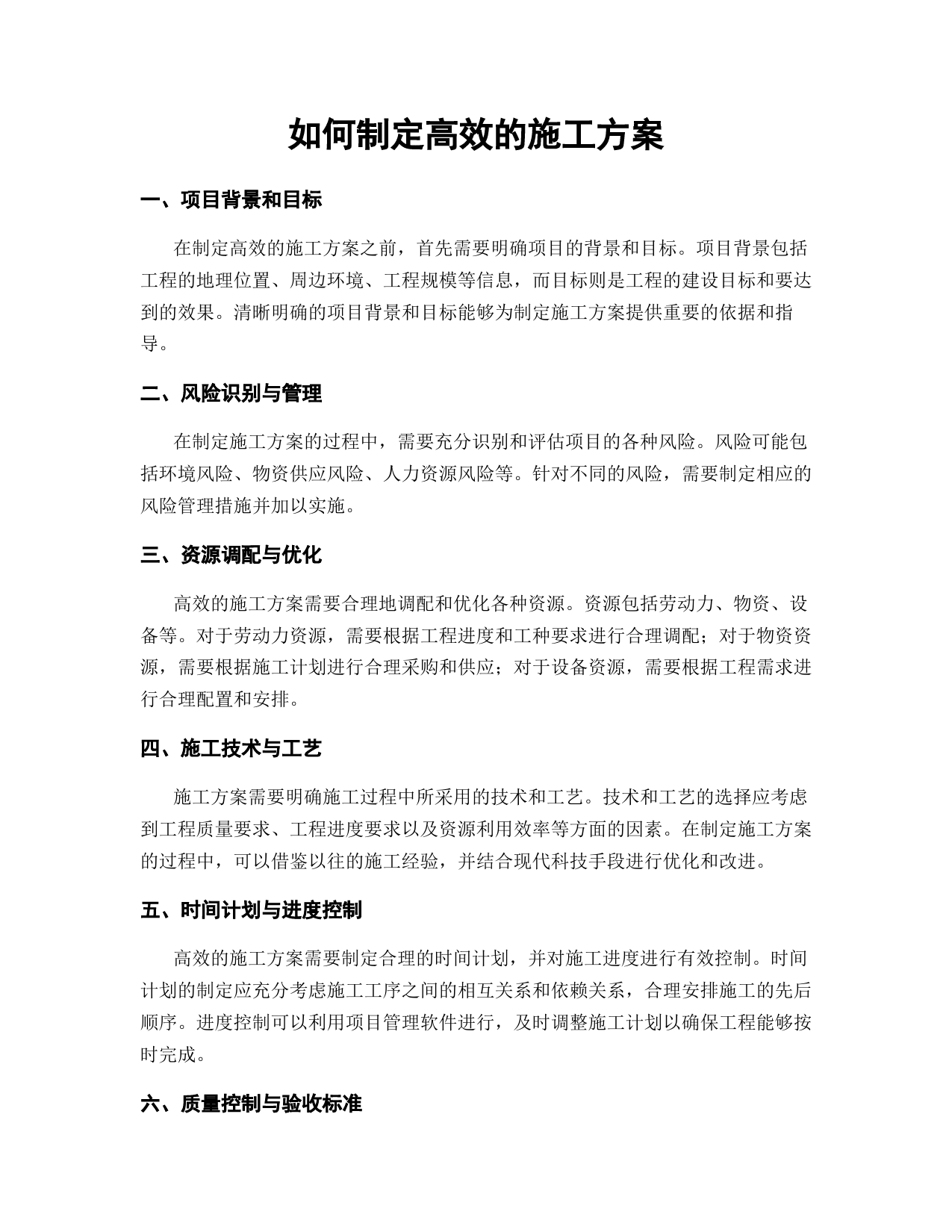 如何制定高效的施工方案

一、项目背景和目标

在制定高效的施工方案之前，首先需要明确项目的背景和目标。项目背景包括工程的地理位置、周边环境、工程规模等信息，而目标则是工程的建设目标和要达到的效果。清晰明确的项目背景和目标能够为制定施工方案提供重要的依据和指导。

二、风险识别与管理

在制定施工方案的过程中，需要充分识别和评估项目的各种风险。风险可能包括环境风险、物资供应风险、人力资源风险等。针对不同的风险，需要制定相应的风险管理措施并加以实施。

三、资源调配与优化

高效的施工方案需要合理地调配和优化各种资源。资源包括劳动力、物资、设备等。对于劳动力资源，需要根据工程进度和工种要求进行合理调配；对于物资资源，需要根据施工计划进行合理采购和供应；对于设备资源，需要根据工程需求进行合理配置和安排。

四、施工技术与工艺

施工方案需要明确施工过程中所采用的技术和工艺。技术和工艺的选择应考虑到工程质量要求、工程进度要求以及资源利用效率等方面的因素。在制定施工方案的过程中，可以借鉴以往的施工经验，并结合现代科技手段进行优化和改进。

五、时间计划与进度控制

高效的施工方案需要制定合理的时间计划，并对施工进度进行有效控制。时间计划的制定应充分考虑施工工序之间的相互关系和依赖关系，合理安排施工的先后顺序。进度控制可以利用项目管理软件进行，及时调整施工计划以确保工程能够按时完成。

六、质量控制与验收标准